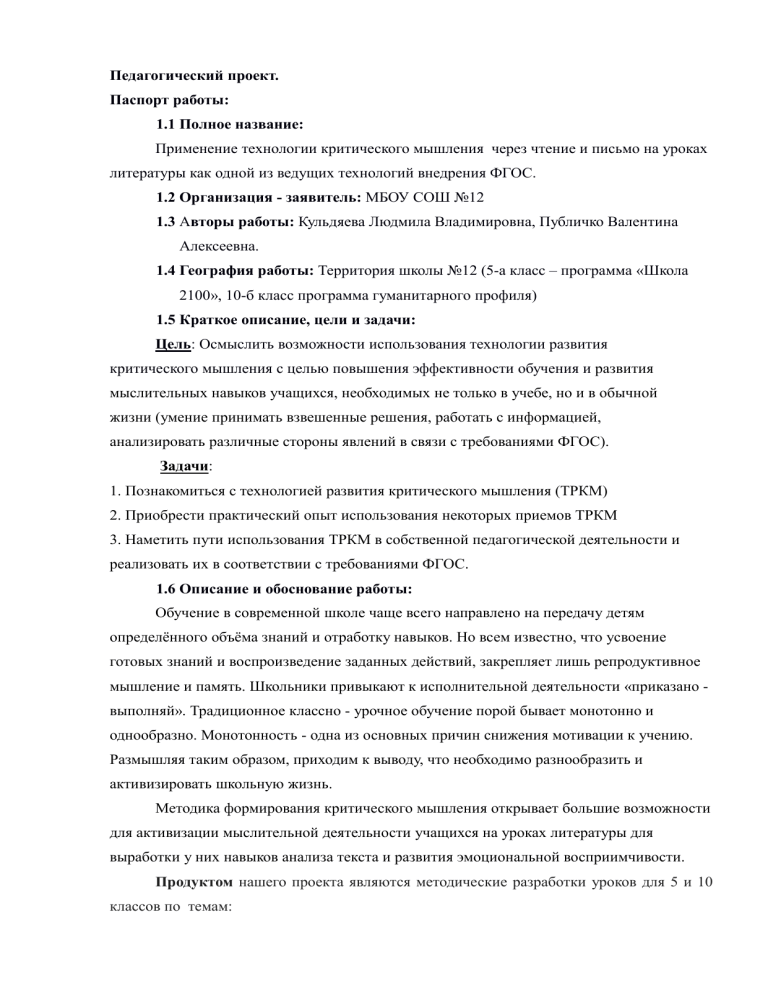 Педагогический проект.
Паспорт работы:
1.1 Полное название:
Применение технологии критического мышления через чтение и письмо на уроках литературы как одной из ведущих технологий внедрения ФГОС.
1.2 Организация - заявитель: МБОУ СОШ №12
1.3 Авторы работы: Кульдяева Людмила Владимировна, Публичко Валентина Алексеевна.
1.4 География работы: Территория школы №12 (5-а класс – программа «Школа 2100», 10-б класс программа гуманитарного профиля)
1.5 Краткое описание, цели и задачи:
Цель: Осмыслить возможности использования технологии развития критического мышления с целью повышения эффективности обучения и развития мыслительных навыков учащихся, необходимых не только в учебе, но и в обычной жизни (умение принимать взвешенные решения, работать с информацией, анализировать различные стороны явлений в связи с требованиями ФГОС).
Задачи:
1. Познакомиться с технологией развития критического мышления (ТРКМ)
2. Приобрести практический опыт использования некоторых приемов ТРКМ
3. Наметить пути использования ТРКМ в собственной педагогической деятельности и реализовать их в соответствии с требованиями ФГОС.
1.6 Описание и обоснование работы:
Обучение в современной школе чаще всего направлено на передачу детям определённого объёма знаний и отработку навыков. Но всем известно, что усвоение готовых знаний и воспроизведение заданных действий, закрепляет лишь репродуктивное мышление и память. Школьники привыкают к исполнительной деятельности «приказано - выполняй». Традиционное классно - урочное обучение порой бывает монотонно и однообразно. Монотонность - одна из основных причин снижения мотивации к учению. Размышляя таким образом, приходим к выводу, что необходимо разнообразить и активизировать школьную жизнь.
Методика формирования критического мышления открывает большие возможности для активизации мыслительной деятельности учащихся на уроках литературы для выработки у них навыков анализа текста и развития эмоциональной восприимчивости.
Продуктом нашего проекта являются методические разработки уроков для 5 и 10 классов по темам: